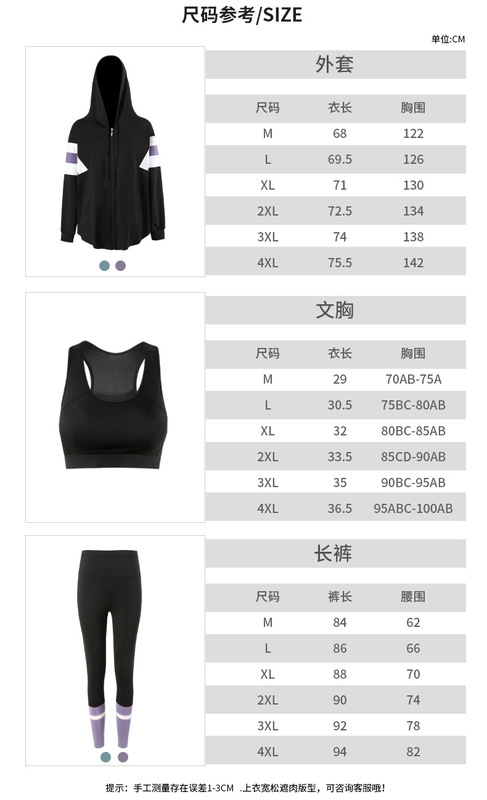 尺码参考/SIZE

单位:CM

外套

| 尺码 | 衣长 | 胸围 |
|---|---|---|
| M | 68 | 122 |
| L | 69.5 | 126 |
| XL | 71 | 130 |
| 2XL | 72.5 | 134 |
| 3XL | 74 | 138 |
| 4XL | 75.5 | 142 |

文胸

| 尺码 | 衣长 | 胸围 |
|---|---|---|
| M | 29 | 70AB-75A |
| L | 30.5 | 75BC-80AB |
| XL | 32 | 80BC-85AB |
| 2XL | 33.5 | 85CD-90AB |
| 3XL | 35 | 90BC-95AB |
| 4XL | 36.5 | 95ABC-100AB |

长裤

| 尺码 | 裤长 | 腰围 |
|---|---|---|
| M | 84 | 62 |
| L | 86 | 66 |
| XL | 88 | 70 |
| 2XL | 90 | 74 |
| 3XL | 92 | 78 |
| 4XL | 94 | 82 |

提示：手工测量存在误差1-3CM .上衣宽松遮肉版型，可咨询客服哦！